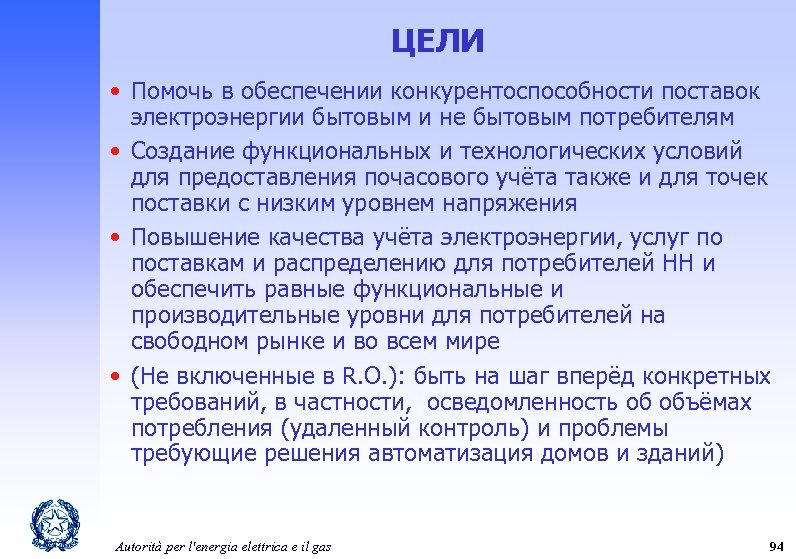 ЦЕЛИ

• Помочь в обеспечении конкурентоспособности поставок электроэнергии бытовым и не бытовым потребителям

• Создание функциональных и технологических условий для предоставления почасового учёта также и для точек поставки с низким уровнем напряжения

• Повышение качества учёта электроэнергии, услуг по поставкам и распределению для потребителей НН и обеспечить равные функциональные и производительные уровни для потребителей на свободном рынке и во всем мире

• (Не включенные в R.O.): быть на шаг вперёд конкретных требований, в частности, осведомленность об объёмах потребления (удаленный контроль) и проблемы требующие решения автоматизация домов и зданий)

Autorità per l'energia elettrica e il gas

94